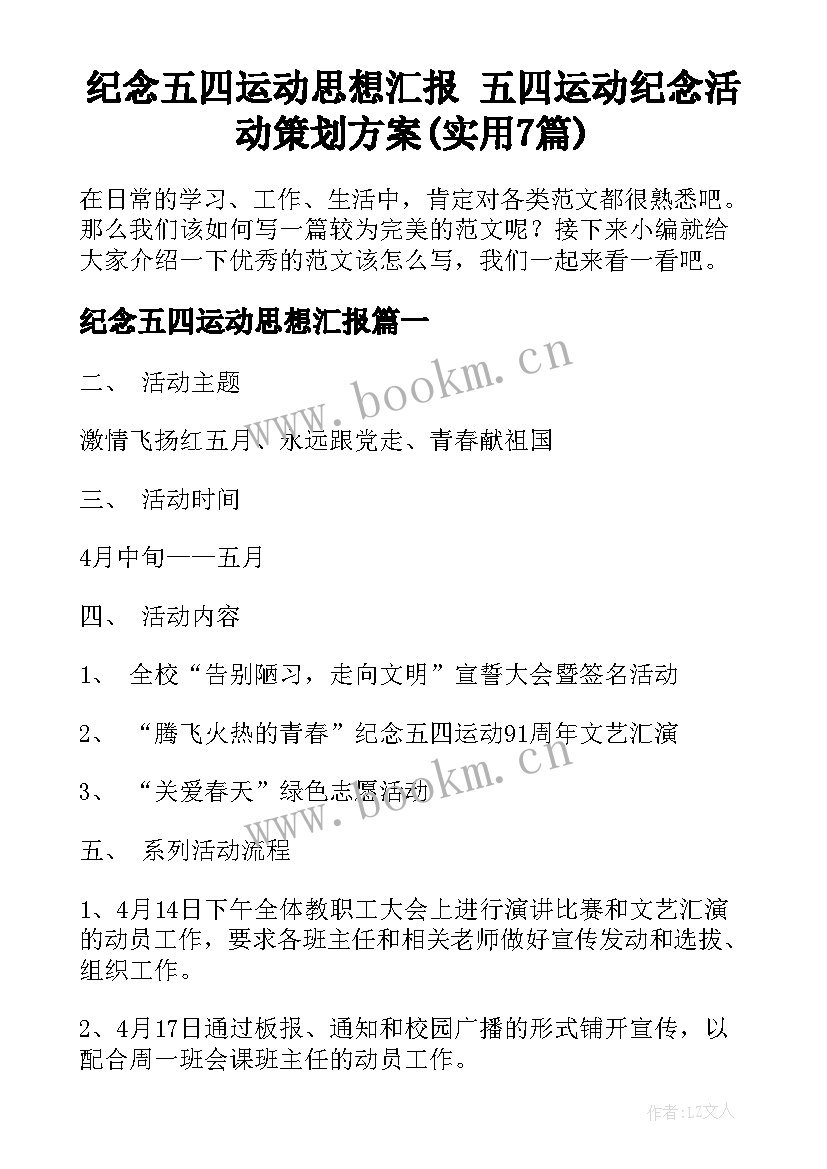 纪念五四运动思想汇报 五四运动纪念活动策划方案(实用7篇)

在日常的学习、工作、生活中，肯定对各类范文都很熟悉吧。那么我们该如何写一篇较为完美的范文呢？接下来小编就给大家介绍一下优秀的范文该怎么写，我们一起来看一看吧。

纪念五四运动思想汇报篇一

www.bookm.cn

二、 活动主题

激情飞扬红五月、永远跟党走、青春献祖国

三、 活动时间

4月中旬——五月

四、 活动内容

1、 全校“告别陋习，走向文明”宣誓大会暨签名活动

2、 “腾飞火热的青春”纪念五四运动91周年文艺汇演

3、 “关爱春天”绿色志愿活动

www.bookm.cn

五、 系列活动流程

1、4月14日下午全体教职工大会上进行演讲比赛和文艺汇演的动员工作，要求各班主任和相关老师做好宣传发动和选拔、组织工作。

2、4月17日通过板报、通知和校园广播的形式铺开宣传，以配合周一班会课班主任的动员工作。

作者：LZ文人